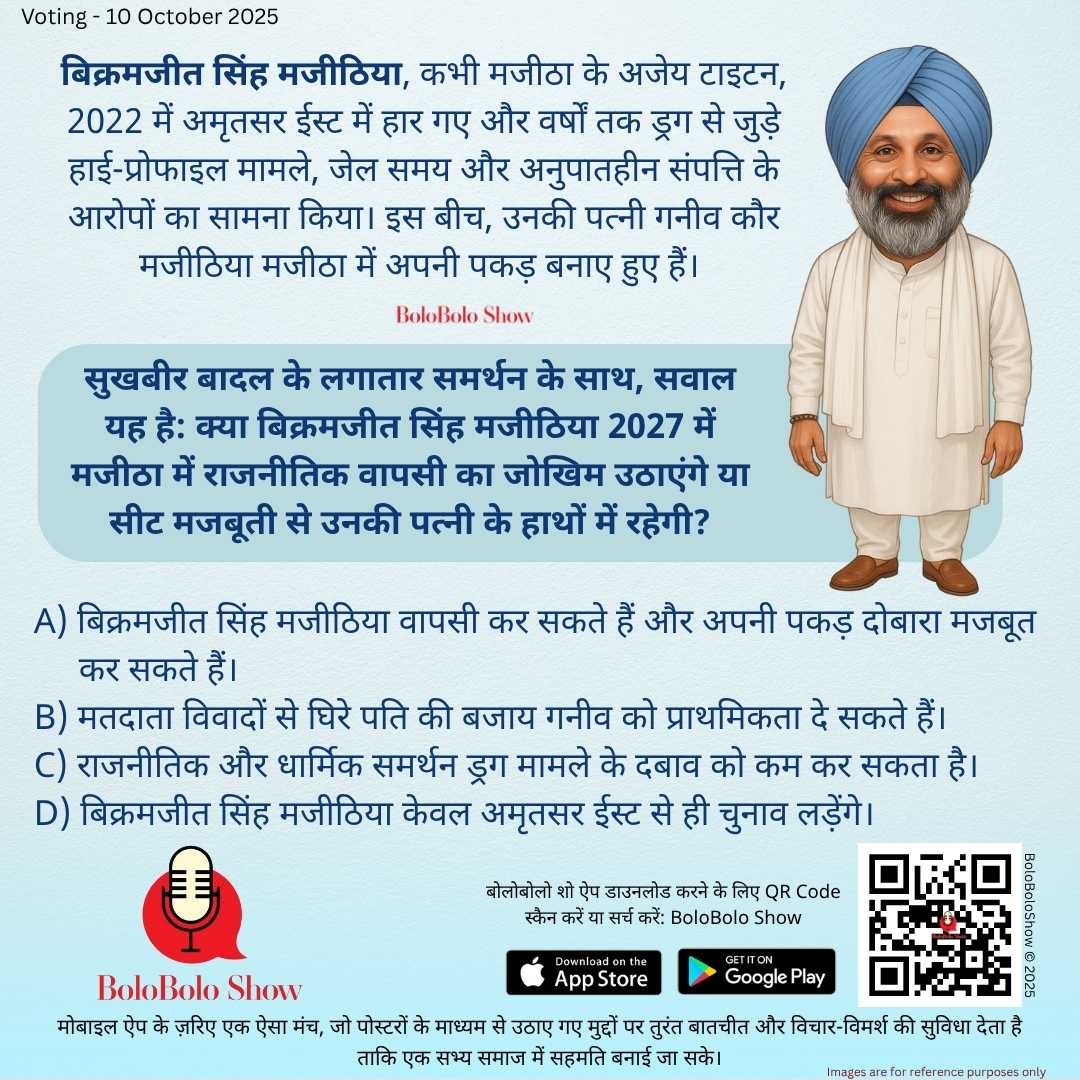 Voting - 10 October 2025

बिक्रमजीत सिंह मजीठिया, कभी मजीठा के अजेय टाइटन, 2022 में अमृतसर ईस्ट में हार गए और वर्षों तक ड्रग से जुड़े हाई-प्रोफाइल मामले, जेल समय और अनुपातहीन संपत्ति के आरोपों का सामना किया। इस बीच, उनकी पत्नी गनीव कौर मजीठिया मजीठा में अपनी पकड़ बनाए हुए हैं।

BoloBolo Show

सुखबीर बादल के लगातार समर्थन के साथ, सवाल यह है: क्या बिक्रमजीत सिंह मजीठिया 2027 में मजीठा में राजनीतिक वापसी का जोखिम उठाएंगे या सीट मजबूती से उनकी पत्नी के हाथों में रहेगी?

A) बिक्रमजीत सिंह मजीठिया वापसी कर सकते हैं और अपनी पकड़ दोबारा मजबूत कर सकते हैं।
B) मतदाता विवादों से घिरे पति की बजाय गनीव को प्राथमिकता दे सकते हैं।
C) राजनीतिक और धार्मिक समर्थन ड्रग मामले के दबाव को कम कर सकता है।
D) बिक्रमजीत सिंह मजीठिया केवल अमृतसर ईस्ट से ही चुनाव लड़ेंगे।

BoloBolo Show

बोलोबोलो शो ऐप डाउनलोड करने के लिए QR Code स्कैन करें या सर्च करें: BoloBolo Show

Download on the App Store

GET IT ON Google Play

BoloBoloShow © 2025

मोबाइल ऐप के ज़रिए एक ऐसा मंच, जो पोस्टरों के माध्यम से उठाए गए मुद्दों पर तुरंत बातचीत और विचार-विमर्श की सुविधा देता है ताकि एक सभ्य समाज में सहमति बनाई जा सके।

Images are for reference purposes only